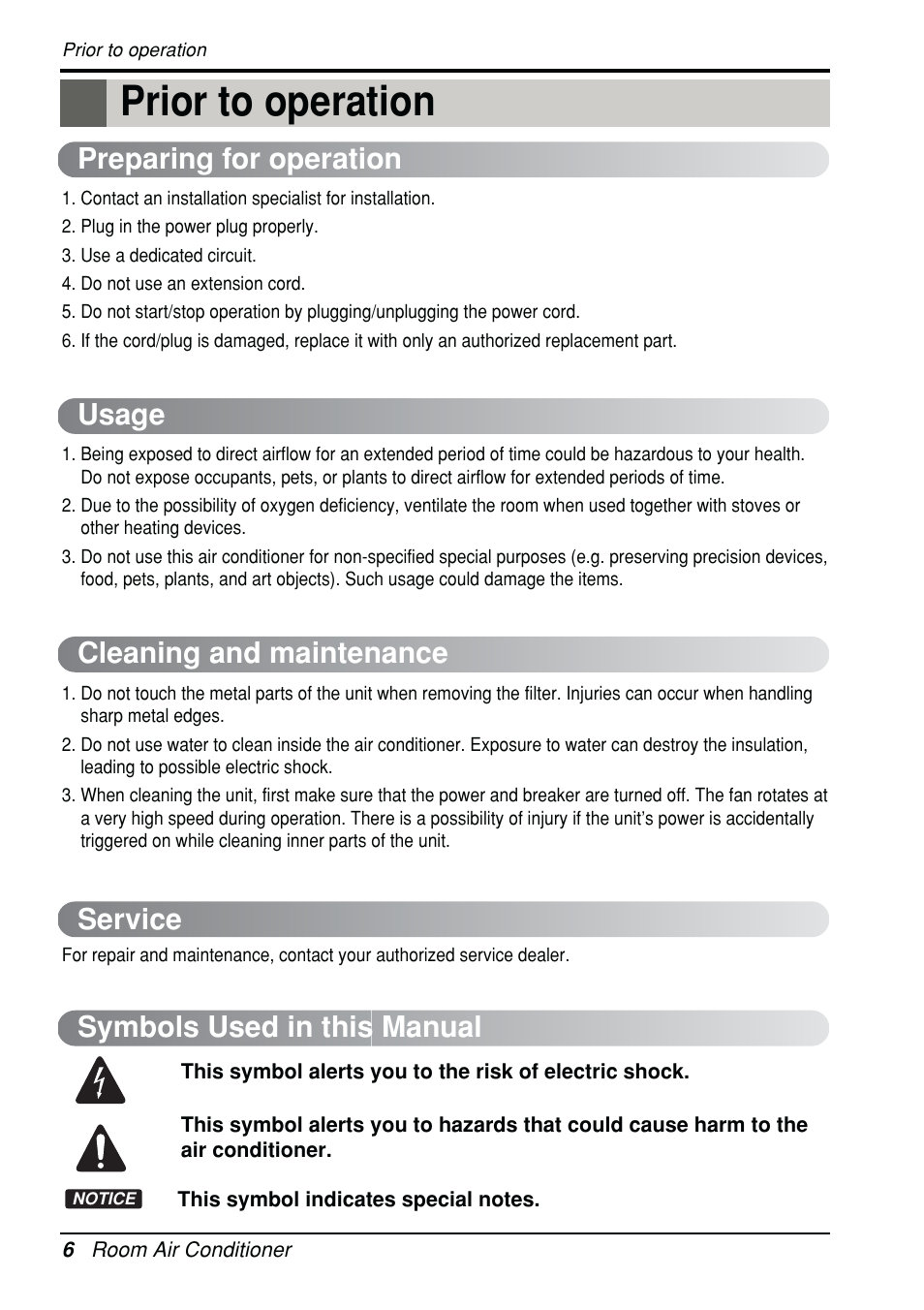 Prior to operation

Prior to operation

Preparing for operation

1. Contact an installation specialist for installation.
2. Plug in the power plug properly.
3. Use a dedicated circuit.
4. Do not use an extension cord.
5. Do not start/stop operation by plugging/unplugging the power cord.
6. If the cord/plug is damaged, replace it with only an authorized replacement part.

Usage

1. Being exposed to direct airflow for an extended period of time could be hazardous to your health. Do not expose occupants, pets, or plants to direct airflow for extended periods of time.
2. Due to the possibility of oxygen deficiency, ventilate the room when used together with stoves or other heating devices.
3. Do not use this air conditioner for non-specified special purposes (e.g. preserving precision devices, food, pets, plants, and art objects). Such usage could damage the items.

Cleaning and maintenance

1. Do not touch the metal parts of the unit when removing the filter. Injuries can occur when handling sharp metal edges.
2. Do not use water to clean inside the air conditioner. Exposure to water can destroy the insulation, leading to possible electric shock.
3. When cleaning the unit, first make sure that the power and breaker are turned off. The fan rotates at a very high speed during operation. There is a possibility of injury if the unit's power is accidentally triggered on while cleaning inner parts of the unit.

Service

For repair and maintenance, contact your authorized service dealer.

Symbols Used in this Manual

This symbol alerts you to the risk of electric shock.

This symbol alerts you to hazards that could cause harm to the air conditioner.

NOTICE This symbol indicates special notes.

6 Room Air Conditioner